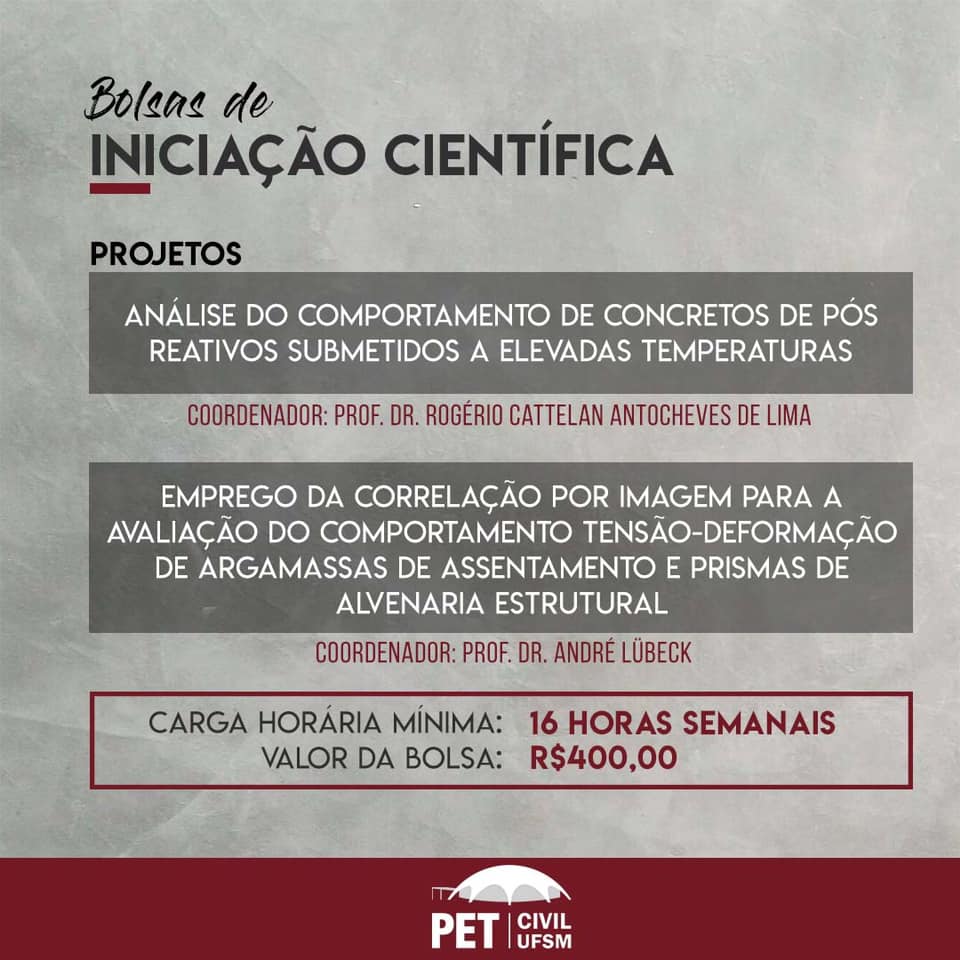 Bolsas de
INICIAÇÃO CIENTÍFICA

PROJETOS

ANÁLISE DO COMPORTAMENTO DE CONCRETOS DE PÓS REATIVOS SUBMETIDOS A ELEVADAS TEMPERATURAS

COORDENADOR: PROF. DR. ROGÉRIO CATTELAN ANTOCHEVES DE LIMA

EMPREGO DA CORRELAÇÃO POR IMAGEM PARA A AVALIAÇÃO DO COMPORTAMENTO TENSÃO-DEFORMAÇÃO DE ARGAMASSAS DE ASSENTAMENTO E PRISMAS DE ALVENARIA ESTRUTURAL

COORDENADOR: PROF. DR. ANDRÉ LÜBECK

CARGA HORÁRIA MÍNIMA: 16 HORAS SEMANAIS
VALOR DA BOLSA: R$400,00

PET CIVIL UFSM